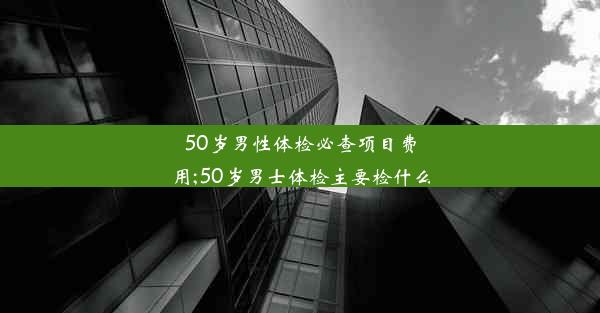 50岁男性体检必查项目费用;50岁男士体检主要检什么